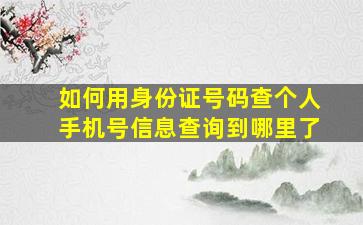 如何用身份证号码查个人手机号信息查询到哪里了